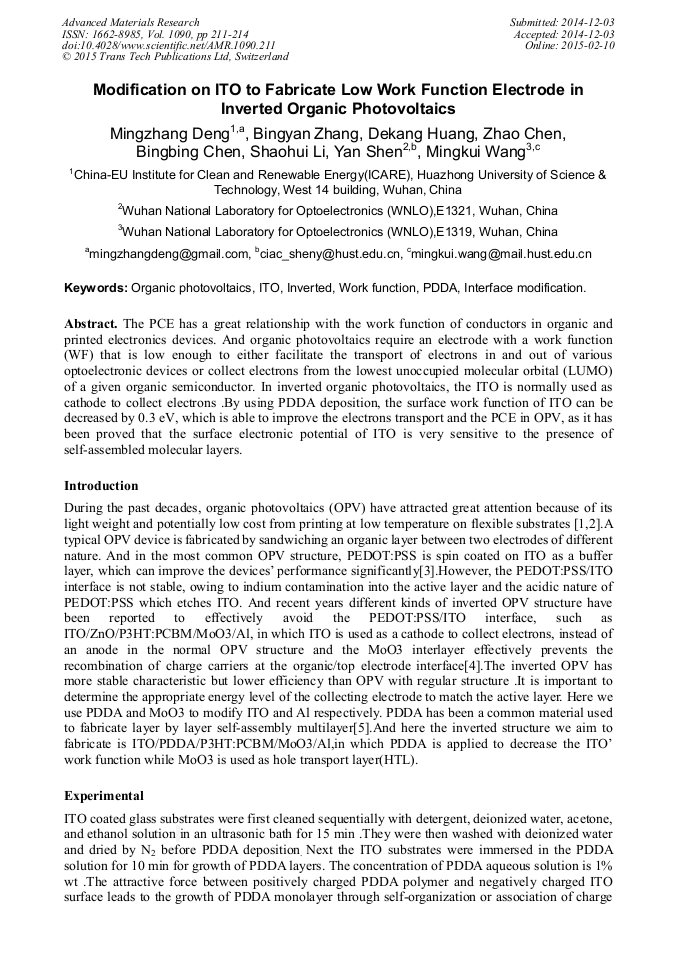 Advanced Materials Research
ISSN: 1662-8985, Vol. 1090, pp 211-214
doi:10.4028/www.scientific.net/AMR.1090.211
© 2015 Trans Tech Publications Ltd, Switzerland

Submitted: 2014-12-03
Accepted: 2014-12-03
Online: 2015-02-10

Modification on ITO to Fabricate Low Work Function Electrode in Inverted Organic Photovoltaics

Mingzhang Deng$^{1,a}$, Bingyan Zhang, Dekang Huang, Zhao Chen, Bingbing Chen, Shaohui Li, Yan Shen$^{2,b}$, Mingkui Wang$^{3,c}$

$^1$China-EU Institute for Clean and Renewable Energy(ICARE), Huazhong University of Science & Technology, West 14 building, Wuhan, China

$^2$Wuhan National Laboratory for Optoelectronics (WNLO),E1321, Wuhan, China

$^3$Wuhan National Laboratory for Optoelectronics (WNLO),E1319, Wuhan, China

$^a$mingzhangdeng@gmail.com, $^b$ciac_sheny@hust.edu.cn, $^c$mingkui.wang@mail.hust.edu.cn

Keywords: Organic photovoltaics, ITO, Inverted, Work function, PDDA, Interface modification.

Abstract. The PCE has a great relationship with the work function of conductors in organic and printed electronics devices. And organic photovoltaics require an electrode with a work function (WF) that is low enough to either facilitate the transport of electrons in and out of various optoelectronic devices or collect electrons from the lowest unoccupied molecular orbital (LUMO) of a given organic semiconductor. In inverted organic photovoltaics, the ITO is normally used as cathode to collect electrons .By using PDDA deposition, the surface work function of ITO can be decreased by 0.3 eV, which is able to improve the electrons transport and the PCE in OPV, as it has been proved that the surface electronic potential of ITO is very sensitive to the presence of self-assembled molecular layers.

Introduction

During the past decades, organic photovoltaics (OPV) have attracted great attention because of its light weight and potentially low cost from printing at low temperature on flexible substrates [1,2].A typical OPV device is fabricated by sandwiching an organic layer between two electrodes of different nature. And in the most common OPV structure, PEDOT:PSS is spin coated on ITO as a buffer layer, which can improve the devices' performance significantly[3].However, the PEDOT:PSS/ITO interface is not stable, owing to indium contamination into the active layer and the acidic nature of PEDOT:PSS which etches ITO. And recent years different kinds of inverted OPV structure have been reported to effectively avoid the PEDOT:PSS/ITO interface, such as ITO/ZnO/P3HT:PCBM/MoO3/Al, in which ITO is used as a cathode to collect electrons, instead of an anode in the normal OPV structure and the MoO3 interlayer effectively prevents the recombination of charge carriers at the organic/top electrode interface[4].The inverted OPV has more stable characteristic but lower efficiency than OPV with regular structure .It is important to determine the appropriate energy level of the collecting electrode to match the active layer. Here we use PDDA and MoO3 to modify ITO and Al respectively. PDDA has been a common material used to fabricate layer by layer self-assembly multilayer[5].And here the inverted structure we aim to fabricate is ITO/PDDA/P3HT:PCBM/MoO3/Al,in which PDDA is applied to decrease the ITO' work function while MoO3 is used as hole transport layer(HTL).

Experimental

ITO coated glass substrates were first cleaned sequentially with detergent, deionized water, acetone, and ethanol solution in an ultrasonic bath for 15 min .They were then washed with deionized water and dried by $N_2$ before PDDA deposition Next the ITO substrates were immersed in the PDDA solution for 10 min for growth of PDDA layers. The concentration of PDDA aqueous solution is 1% wt .The attractive force between positively charged PDDA polymer and negatively charged ITO surface leads to the growth of PDDA monolayer through self-organization or association of charge